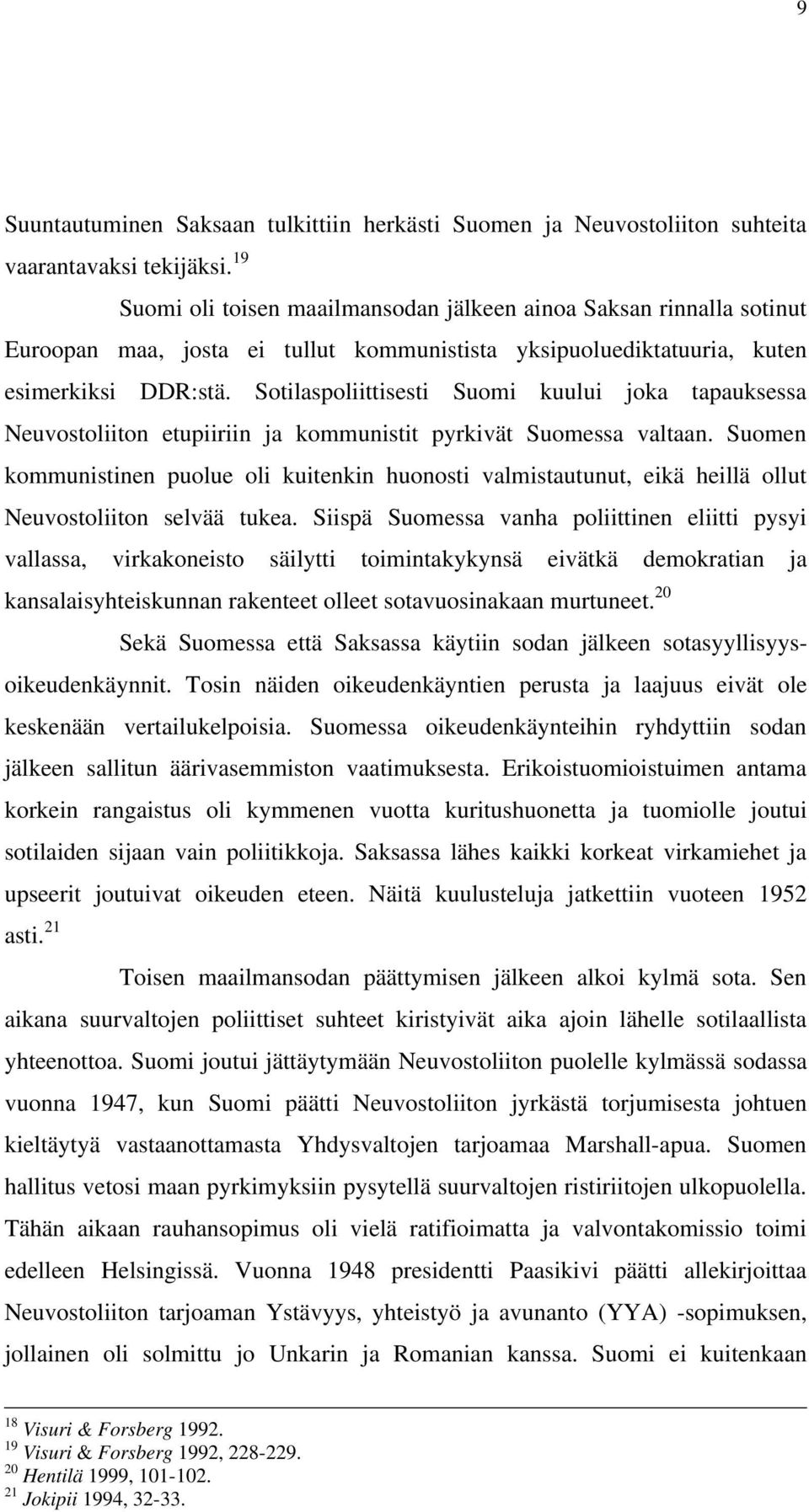 9

Suuntautuminen Saksaan tulkittiin herkästi Suomen ja Neuvostoliiton suhteita vaarantavaksi tekijäksi.$^{19}$

Suomi oli toisen maailmansodan jälkeen ainoa Saksan rinnalla sotinut Euroopan maa, josta ei tullut kommunistista yksipuoluediktatuuria, kuten esimerkiksi DDR:stä. Sotilaspoliittisesti Suomi kuului joka tapauksessa Neuvostoliiton etupiiriin ja kommunistit pyrkivät Suomessa valtaan. Suomen kommunistinen puolue oli kuitenkin huonosti valmistautunut, eikä heillä ollut Neuvostoliiton selvää tukea. Siispä Suomessa vanha poliittinen eliitti pysyi vallassa, virkakoneisto säilytti toimintakykynsä eivätkä demokratian ja kansalaisyhteiskunnan rakenteet olleet sotavuosinakaan murtuneet.$^{20}$

Sekä Suomessa että Saksassa käytiin sodan jälkeen sotasyyllisyysoikeudenkäynnit. Tosin näiden oikeudenkäyntien perusta ja laajuus eivät ole keskenään vertailukelpoisia. Suomessa oikeudenkäynteihin ryhdyttiin sodan jälkeen sallitun äärivasemmiston vaatimuksesta. Erikoistuomioistuimen antama korkein rangaistus oli kymmenen vuotta kuritushuonetta ja tuomiolle joutui sotilaiden sijaan vain poliitikkoja. Saksassa lähes kaikki korkeat virkamiehet ja upseerit joutuivat oikeuden eteen. Näitä kuulusteluja jatkettiin vuoteen 1952 asti.$^{21}$

Toisen maailmansodan päättymisen jälkeen alkoi kylmä sota. Sen aikana suurvaltojen poliittiset suhteet kiristyivät aika ajoin lähelle sotilaallista yhteenottoa. Suomi joutui jättäytymään Neuvostoliiton puolelle kylmässä sodassa vuonna 1947, kun Suomi päätti Neuvostoliiton jyrkästä torjumisesta johtuen kieltäytyä vastaanottamasta Yhdysvaltojen tarjoamaa Marshall-apua. Suomen hallitus vetosi maan pyrkimyksiin pysytellä suurvaltojen ristiriitojen ulkopuolella. Tähän aikaan rauhansopimus oli vielä ratifioimatta ja valvontakomissio toimi edelleen Helsingissä. Vuonna 1948 presidentti Paasikivi päätti allekirjoittaa Neuvostoliiton tarjoaman Ystävyys, yhteistyö ja avunanto (YYA) -sopimuksen, jollainen oli solmittu jo Unkarin ja Romanian kanssa. Suomi ei kuitenkaan

$^{18}$ Visuri & Forsberg 1992.
$^{19}$ Visuri & Forsberg 1992, 228-229.
$^{20}$ Hentilä 1999, 101-102.
$^{21}$ Jokipii 1994, 32-33.